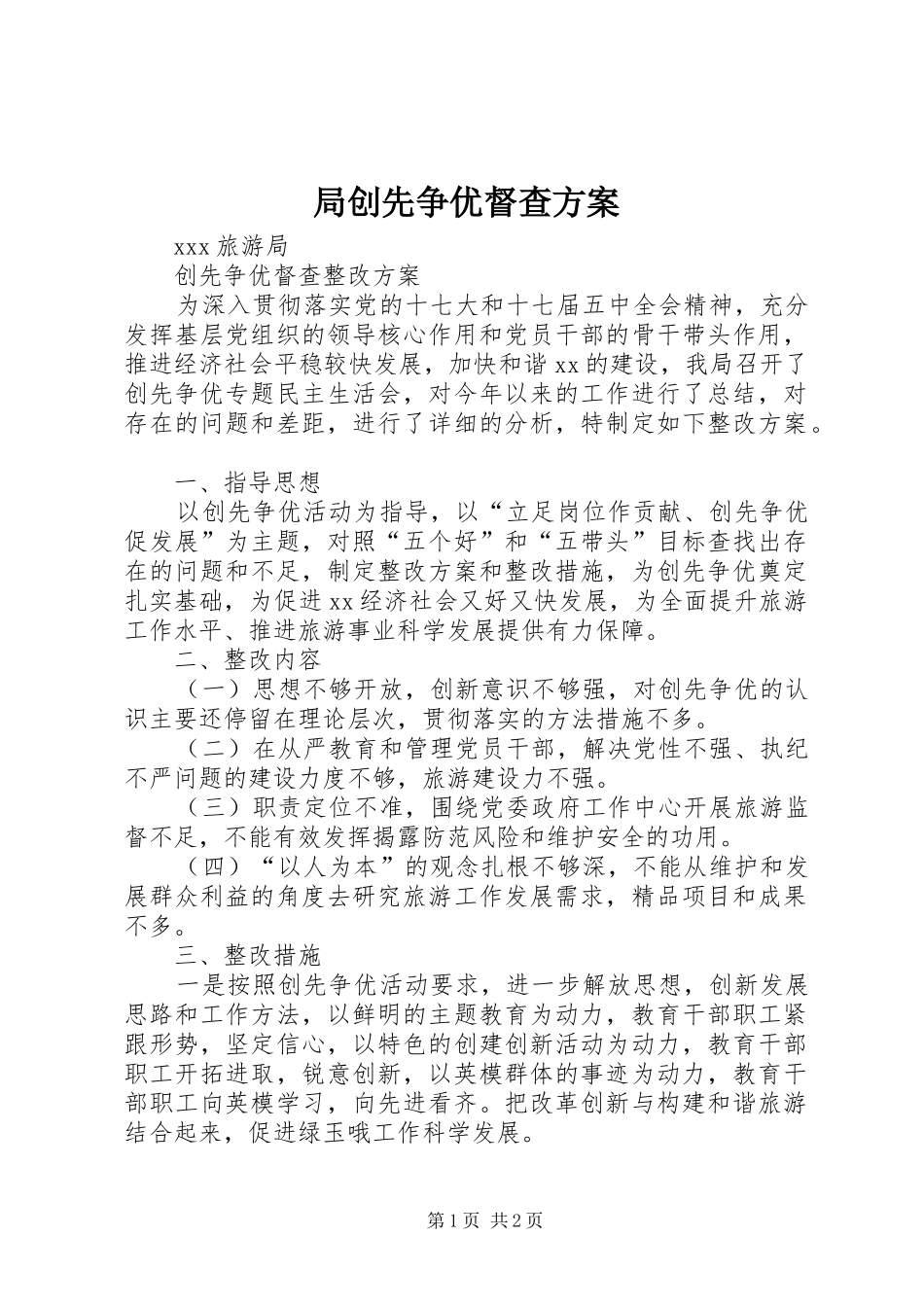 局创先争优督查方案

xxx 旅游局

创先争优督查整改方案

为深入贯彻落实党的十七大和十七届五中全会精神，充分发挥基层党组织的领导核心作用和党员干部的骨干带头作用，推进经济社会平稳较快发展，加快和谐 xx 的建设，我局召开了创先争优专题民主生活会，对今年以来的工作进行了总结，对存在的问题和差距，进行了详细的分析，特制定如下整改方案。

一、指导思想

以创先争优活动为指导，以“立足岗位作贡献、创先争优促发展”为主题，对照“五个好”和“五带头”目标查找出存在的问题和不足，制定整改方案和整改措施，为创先争优奠定扎实基础，为促进 xx 经济社会又好又快发展，为全面提升旅游工作水平、推进旅游事业科学发展提供有力保障。

二、整改内容

（一）思想不够开放，创新意识不够强，对创先争优的认识主要还停留在理论层次，贯彻落实的方法措施不多。

（二）在从严教育和管理党员干部，解决党性不强、执纪不严问题的建设力度不够，旅游建设力不强。

（三）职责定位不准，围绕党委政府工作中心开展旅游监督不足，不能有效发挥揭露防范风险和维护安全的功用。

（四）“以人为本”的观念扎根不够深，不能从维护和发展群众利益的角度去研究旅游工作发展需求，精品项目和成果不多。

三、整改措施

一是按照创先争优活动要求，进一步解放思想，创新发展思路和工作方法，以鲜明的主题教育为动力，教育干部职工紧跟形势，坚定信心，以特色的创建创新活动为动力，教育干部职工开拓进取，锐意创新，以英模群体的事迹为动力，教育干部职工向英模学习，向先进看齐。把改革创新与构建和谐旅游结合起来，促进绿玉哦工作科学发展。

第 1 页 共 2 页